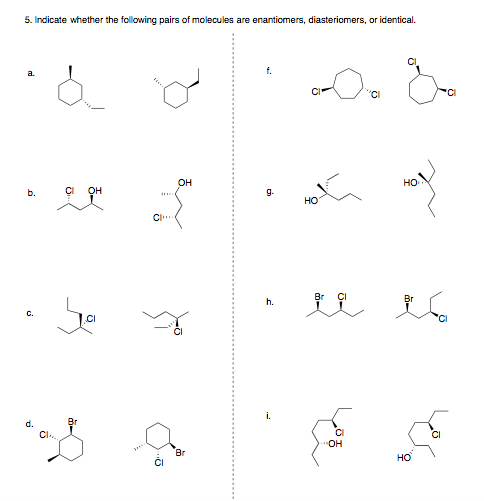 5. Indicate whether the following pairs of molecules are enantiomers, diasteriomers, or identical.

a.

b.
Cl OH
OH
Cl

c.
Cl
Cl

d.
Br
Cl
Br
Cl

f.
Cl
Cl
Cl
Cl

g.
HO
HO

h.
Br Cl
Br
Cl

i.
Cl
OH
Cl
HO